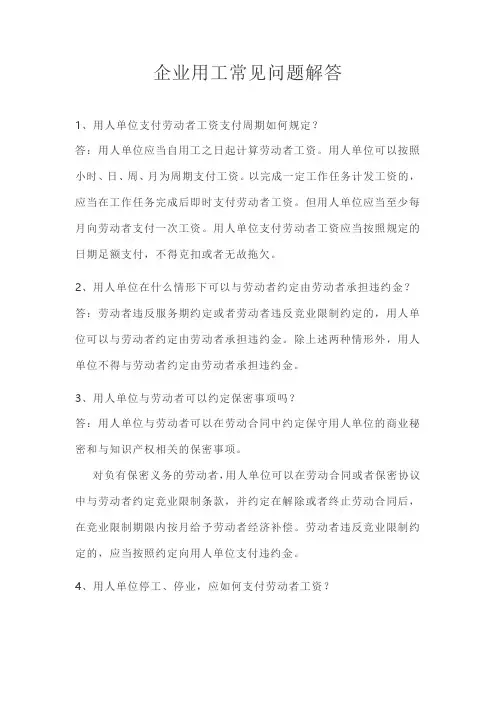 企业用工常见问题解答

1、用人单位支付劳动者工资支付周期如何规定？
答：用人单位应当自用工之日起计算劳动者工资。用人单位可以按照小时、日、周、月为周期支付工资。以完成一定工作任务计发工资的，应当在工作任务完成后即时支付劳动者工资。但用人单位应当至少每月向劳动者支付一次工资。用人单位支付劳动者工资应当按照规定的日期足额支付，不得克扣或者无故拖欠。

2、用人单位在什么情形下可以与劳动者约定由劳动者承担违约金？
答：劳动者违反服务期约定或者劳动者违反竞业限制约定的，用人单位可以与劳动者约定由劳动者承担违约金。除上述两种情形外，用人单位不得与劳动者约定由劳动者承担违约金。

3、用人单位与劳动者可以约定保密事项吗？
答：用人单位与劳动者可以在劳动合同中约定保守用人单位的商业秘密和与知识产权相关的保密事项。

对负有保密义务的劳动者，用人单位可以在劳动合同或者保密协议中与劳动者约定竞业限制条款，并约定在解除或者终止劳动合同后，在竞业限制期限内按月给予劳动者经济补偿。劳动者违反竞业限制约定的，应当按照约定向用人单位支付违约金。

4、用人单位停工、停业，应如何支付劳动者工资？